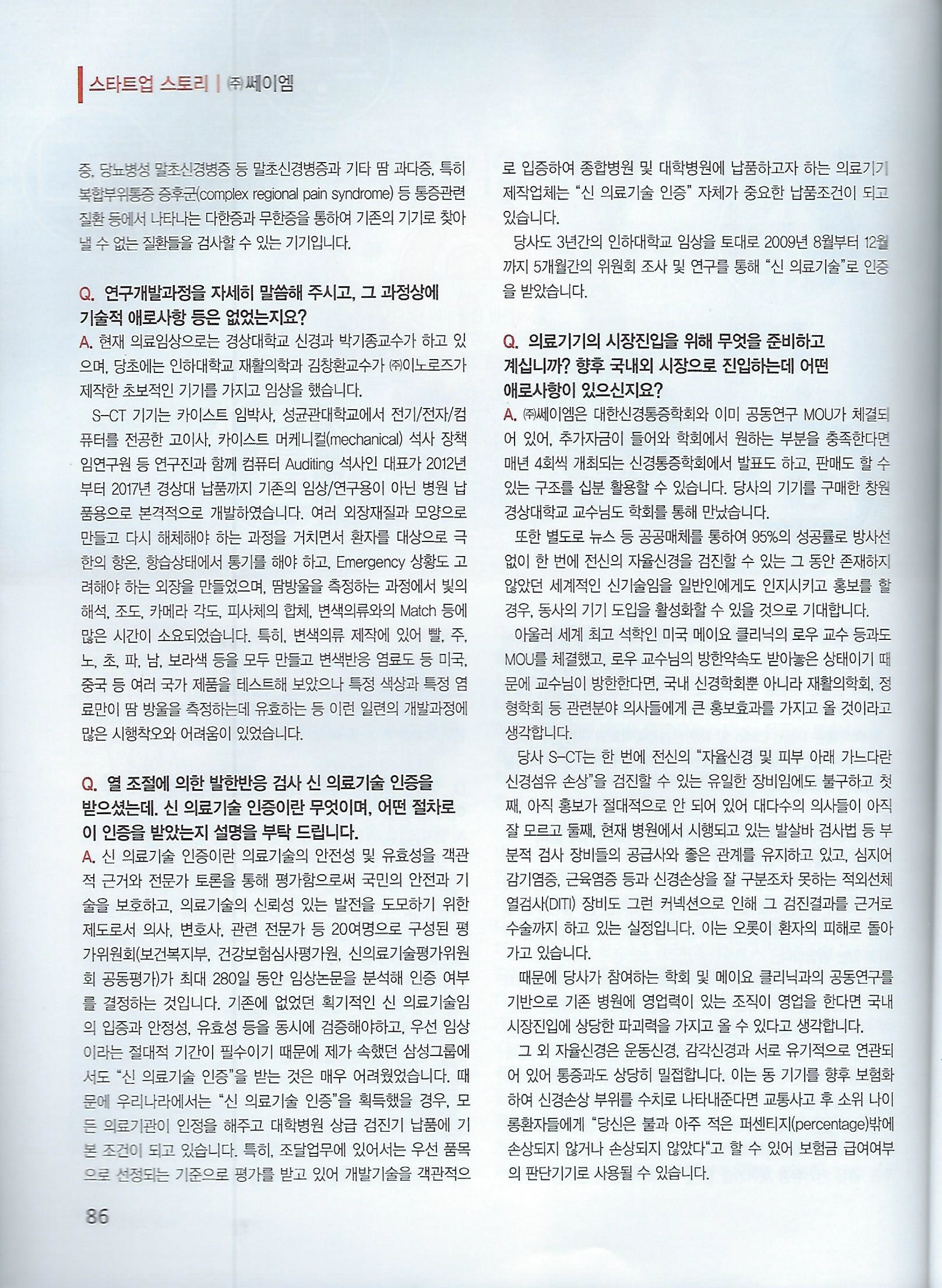 스타트업 스토리 | ㈜쎄이엠

증, 당뇨병성 말초신경병증 등 말초신경병증과 기타 땀 과다증, 특히 복합부위통증 증후군(complex regional pain syndrome) 등 통증관련 질환 등에서 나타나는 다한증과 무한증을 통하여 기존의 기기로 찾아낼 수 없는 질환들을 검사할 수 있는 기기입니다.

Q. 연구개발과정을 자세히 말씀해 주시고, 그 과정상에 기술적 애로사항 등은 없었는지요?

A. 현재 의료임상으로는 경상대학교 신경과 박기종교수가 하고 있으며, 당초에는 인하대학교 재활의학과 김창환교수가 ㈜이노로즈가 제작한 초보적인 기기를 가지고 임상을 했습니다.

S-CT 기기는 카이스트 임박사, 성균관대학교에서 전기/전자/컴퓨터를 전공한 고이사, 카이스트 머케니컬(mechanical) 석사 장책임연구원 등 연구진과 함께 컴퓨터 Auditing 석사인 대표가 2012년부터 2017년 경상대 납품까지 기존의 임상/연구용이 아닌 병원 납품용으로 본격적으로 개발하였습니다. 여러 외장재질과 모양으로 만들고 다시 해체해야 하는 과정을 거치면서 환자를 대상으로 극한의 항온, 항습상태에서 통기를 해야 하고, Emergency 상황도 고려해야 하는 외장을 만들었으며, 땀방울을 측정하는 과정에서 빛의 해석, 조도, 카메라 각도, 피사체의 합체, 변색의류와의 Match 등에 많은 시간이 소요되었습니다. 특히, 변색의류 제작에 있어 빨, 주, 노, 초, 파, 남, 보라색 등을 모두 만들고 변색반응 염료도 등 미국, 중국 등 여러 국가 제품을 테스트해 보았으나 특정 색상과 특정 염료만이 땀 방울을 측정하는데 유효하는 등 이런 일련의 개발과정에 많은 시행착오와 어려움이 있었습니다.

Q. 열 조절에 의한 발한반응 검사 신 의료기술 인증을 받으셨는데. 신 의료기술 인증이란 무엇이며, 어떤 절차로 이 인증을 받았는지 설명을 부탁 드립니다.

A. 신 의료기술 인증이란 의료기술의 안전성 및 유효성을 객관적 근거와 전문가 토론을 통해 평가함으로써 국민의 안전과 기술을 보호하고, 의료기술의 신뢰성 있는 발전을 도모하기 위한 제도로서 의사, 변호사, 관련 전문가 등 20여명으로 구성된 평가위원회(보건복지부, 건강보험심사평가원, 신의료기술평가위원회 공동평가)가 최대 280일 동안 임상논문을 분석해 인증 여부를 결정하는 것입니다. 기존에 없었던 획기적인 신 의료기술임의 입증과 안정성, 유효성 등을 동시에 검증해야하고, 우선 임상이라는 절대적 기간이 필수이기 때문에 제가 속했던 삼성그룹에서도 "신 의료기술 인증"을 받는 것은 매우 어려웠었습니다. 때문에 우리나라에서는 "신 의료기술 인증"을 획득했을 경우, 모든 의료기관이 인정을 해주고 대학병원 상급 검진기 납품에 기본 조건이 되고 있습니다. 특히, 조달업무에 있어서는 우선 품목으로 선정되는 기준으로 평가를 받고 있어 개발기술을 객관적으로 입증하여 종합병원 및 대학병원에 납품하고자 하는 의료기기 제작업체는 "신 의료기술 인증" 자체가 중요한 납품조건이 되고 있습니다.

당사도 3년간의 인하대학교 임상을 토대로 2009년 8월부터 12월까지 5개월간의 위원회 조사 및 연구를 통해 "신 의료기술"로 인증을 받았습니다.

Q. 의료기기의 시장진입을 위해 무엇을 준비하고 계십니까? 향후 국내외 시장으로 진입하는데 어떤 애로사항이 있으신지요?

A. ㈜쎄이엠은 대한신경통증학회와 이미 공동연구 MOU가 체결되어 있어, 추가자금이 들어와 학회에서 원하는 부분을 충족한다면 매년 4회씩 개최되는 신경통증학회에서 발표도 하고, 판매도 할 수 있는 구조를 십분 활용할 수 있습니다. 당사의 기기를 구매한 창원 경상대학교 교수님도 학회를 통해 만났습니다.

또한 별도로 뉴스 등 공공매체를 통하여 95%의 성공률로 방사선 없이 한 번에 전신의 자율신경을 검진할 수 있는 그 동안 존재하지 않았던 세계적인 신기술임을 일반인에게도 인지시키고 홍보를 할 경우, 동사의 기기 도입을 활성화할 수 있을 것으로 기대합니다.

아울러 세계 최고 석학인 미국 메이요 클리닉의 로우 교수 등과도 MOU를 체결했고, 로우 교수님의 방한약속도 받아놓은 상태이기 때문에 교수님이 방한한다면, 국내 신경학회뿐 아니라 재활의학회, 정형학회 등 관련분야 의사들에게 큰 홍보효과를 가지고 올 것이라고 생각합니다.

당사 S-CT는 한 번에 전신의 "자율신경 및 피부 아래 가느다란 신경섬유 손상"을 검진할 수 있는 유일한 장비임에도 불구하고 첫째, 아직 홍보가 절대적으로 안 되어 있어 대다수의 의사들이 아직 잘 모르고 둘째, 현재 병원에서 시행되고 있는 발살바 검사법 등 부분적 검사 장비들의 공급사와 좋은 관계를 유지하고 있고, 심지어 감기염증, 근육염증 등과 신경손상을 잘 구분조차 못하는 적외선체열검사(DITI) 장비도 그런 커넥션으로 인해 그 검진결과를 근거로 수술까지 하고 있는 실정입니다. 이는 오롯이 환자의 피해로 돌아가고 있습니다.

때문에 당사가 참여하는 학회 및 메이요 클리닉과의 공동연구를 기반으로 기존 병원에 영업력이 있는 조직이 영업을 한다면 국내 시장진입에 상당한 파괴력을 가지고 올 수 있다고 생각합니다.

그 외 자율신경은 운동신경, 감각신경과 서로 유기적으로 연관되어 있어 통증과도 상당히 밀접합니다. 이는 동 기기를 향후 보험화하여 신경손상 부위를 수치로 나타내준다면 교통사고 후 소위 나이롱환자들에게 "당신은 불과 아주 적은 퍼센티지(percentage)밖에 손상되지 않거나 손상되지 않았다"고 할 수 있어 보험금 급여여부의 판단기기로 사용될 수 있습니다.

86